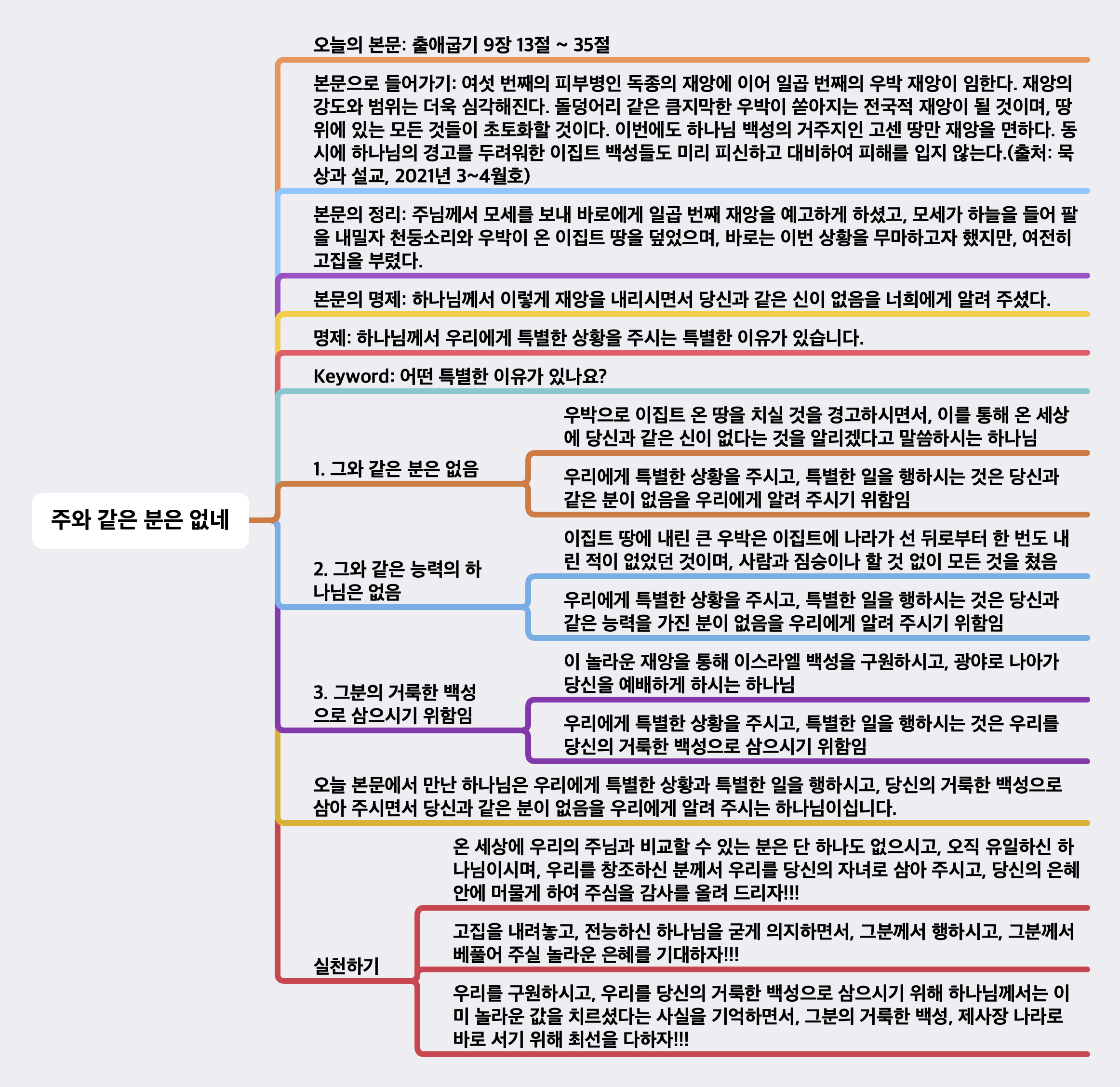 주와 같은 분은 없네

오늘의 본문: 출애굽기 9장 13절 ~ 35절

본문으로 들어가기: 여섯 번째의 피부병인 독종의 재앙에 이어 일곱 번째의 우박 재앙이 임한다. 재앙의 강도와 범위는 더욱 심각해진다. 돌덩어리 같은 큼지막한 우박이 쏟아지는 전국적 재앙이 될 것이며, 땅 위에 있는 모든 것들이 초토화할 것이다. 이번에도 하나님 백성의 거주지인 고센 땅만 재앙을 면하다. 동시에 하나님의 경고를 두려워한 이집트 백성들도 미리 피신하고 대비하여 피해를 입지 않는다.(출처: 묵상과 설교, 2021년 3~4월호)

본문의 정리: 주님께서 모세를 보내 바로에게 일곱 번째 재앙을 예고하게 하셨고, 모세가 하늘을 들어 팔을 내밀자 천둥소리와 우박이 온 이집트 땅을 덮었으며, 바로는 이번 상황을 무마하고자 했지만, 여전히 고집을 부렸다.

본문의 명제: 하나님께서 이렇게 재앙을 내리시면서 당신과 같은 신이 없음을 너희에게 알려 주셨다.

명제: 하나님께서 우리에게 특별한 상황을 주시는 특별한 이유가 있습니다.

Keyword: 어떤 특별한 이유가 있나요?

1. 그와 같은 분은 없음

우박으로 이집트 온 땅을 치실 것을 경고하시면서, 이를 통해 온 세상에 당신과 같은 신이 없다는 것을 알리겠다고 말씀하시는 하나님

우리에게 특별한 상황을 주시고, 특별한 일을 행하시는 것은 당신과 같은 분이 없음을 우리에게 알려 주시기 위함임

2. 그와 같은 능력의 하나님은 없음

이집트 땅에 내린 큰 우박은 이집트에 나라가 선 뒤로부터 한 번도 내린 적이 없었던 것이며, 사람과 짐승이나 할 것 없이 모든 것을 쳤음

우리에게 특별한 상황을 주시고, 특별한 일을 행하시는 것은 당신과 같은 능력을 가진 분이 없음을 우리에게 알려 주시기 위함임

3. 그분의 거룩한 백성으로 삼으시기 위함임

이 놀라운 재앙을 통해 이스라엘 백성을 구원하시고, 광야로 나아가 당신을 예배하게 하시는 하나님

우리에게 특별한 상황을 주시고, 특별한 일을 행하시는 것은 우리를 당신의 거룩한 백성으로 삼으시기 위함임

오늘 본문에서 만난 하나님은 우리에게 특별한 상황과 특별한 일을 행하시고, 당신의 거룩한 백성으로 삼아 주시면서 당신과 같은 분이 없음을 우리에게 알려 주시는 하나님이십니다.

실천하기

온 세상에 우리의 주님과 비교할 수 있는 분은 단 하나도 없으시고, 오직 유일하신 하나님이시며, 우리를 창조하신 분께서 우리를 당신의 자녀로 삼아 주시고, 당신의 은혜 안에 머물게 하여 주심을 감사를 올려 드리자!!!

고집을 내려놓고, 전능하신 하나님을 굳게 의지하면서, 그분께서 행하시고, 그분께서 베풀어 주실 놀라운 은혜를 기대하자!!!

우리를 구원하시고, 우리를 당신의 거룩한 백성으로 삼으시기 위해 하나님께서는 이미 놀라운 값을 치르셨다는 사실을 기억하면서, 그분의 거룩한 백성, 제사장 나라로 바로 서기 위해 최선을 다하자!!!